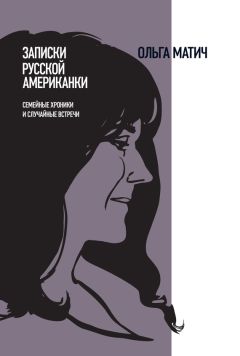 ЗАПИСКИ РУССКОЙ АМЕРИКАНКИ

СЕМЕЙНЫЕ ХРОНИКИ И СЛУЧАЙНЫЕ ВСТРЕЧИ

ОЛЬГА МАТИЧ